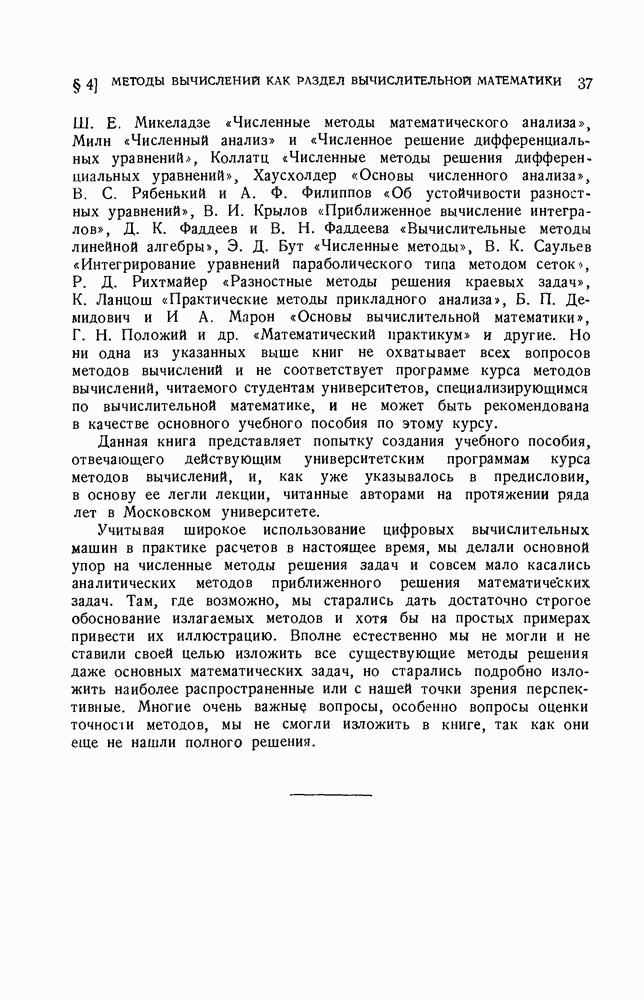 § 4] МЕТОДЫ ВЫЧИСЛЕНИЙ КАК РАЗДЕЛ ВЫЧИСЛИТЕЛЬНОЙ МАТЕМАТИКИ 37

Ш. Е. Микеладзе «Численные методы математического анализа», Милн «Численный анализ» и «Численное решение дифференциальных уравнений», Коллатц «Численные методы решения дифференциальных уравнений», Хаусхолдер «Основы численного анализа», В. С. Рябенький и А. Ф. Филиппов «Об устойчивости разностных уравнений», В. И. Крылов «Приближенное вычисление интегралов», Д. К. Фаддеев и В. Н. Фаддеева «Вычислительные методы линейной алгебры», Э. Д. Бут «Численные методы», В. К. Саульев «Интегрирование уравнений параболического типа методом сеток», Р. Д. Рихтмайер «Разностные методы решения краевых задач», К. Ланцош «Практические методы прикладного анализа», Б. П. Демидович и И А. Марон «Основы вычислительной математики», Г. Н. Положий и др. «Математический практикум» и другие. Но ни одна из указанных выше книг не охватывает всех вопросов методов вычислений и не соответствует программе курса методов вычислений, читаемого студентам университетов, специализирующимся по вычислительной математике, и не может быть рекомендована в качестве основного учебного пособия по этому курсу.

Данная книга представляет попытку создания учебного пособия, отвечающего действующим университетским программам курса методов вычислений, и, как уже указывалось в предисловии, в основу ее легли лекции, читанные авторами на протяжении ряда лет в Московском университете.

Учитывая широкое использование цифровых вычислительных машин в практике расчетов в настоящее время, мы делали основной упор на численные методы решения задач и совсем мало касались аналитических методов приближенного решения математических задач. Там, где возможно, мы старались дать достаточно строгое обоснование излагаемых методов и хотя бы на простых примерах привести их иллюстрацию. Вполне естественно мы не могли и не ставили своей целью изложить все существующие методы решения даже основных математических задач, но старались подробно изложить наиболее распространенные или с нашей точки зрения перспективные. Многие очень важные вопросы, особенно вопросы оценки точности методов, мы не смогли изложить в книге, так как они еще не нашли полного решения.